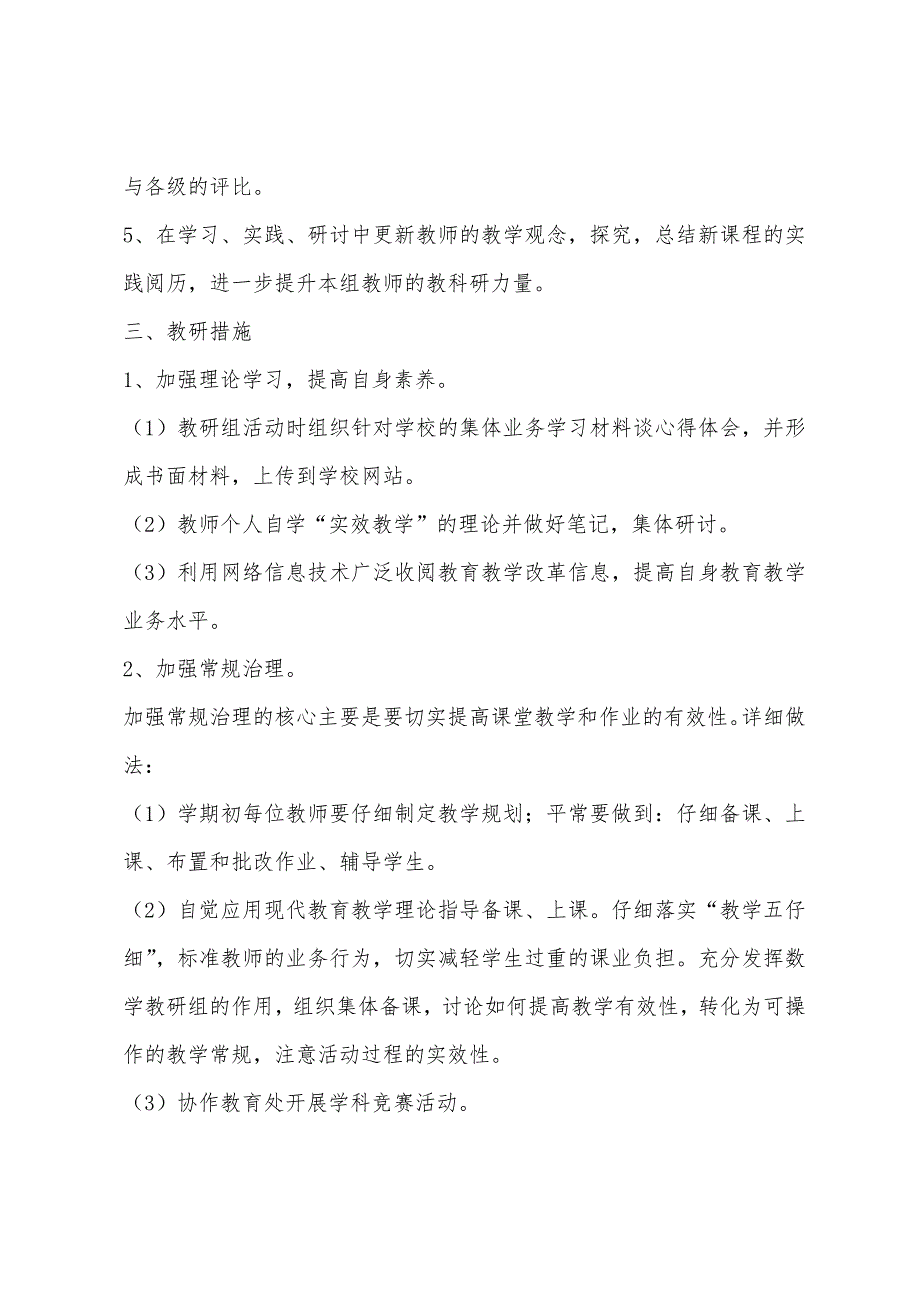 与各级的评比。

5、在学习、实践、研讨中更新教师的教学观念，探究，总结新课程的实践阅历，进一步提升本组教师的教科研力量。

三、教研措施

1、加强理论学习，提高自身素养。

（1）教研组活动时组织针对学校的集体业务学习材料谈心得体会，并形成书面材料，上传到学校网站。

（2）教师个人自学“实效教学”的理论并做好笔记，集体研讨。

（3）利用网络信息技术广泛收阅教育教学改革信息，提高自身教育教学业务水平。

2、加强常规治理。

加强常规治理的核心主要是要切实提高课堂教学和作业的有效性。详细做法：

（1）学期初每位教师要仔细制定教学规划；平常要做到：仔细备课、上课、布置和批改作业、辅导学生。

（2）自觉应用现代教育教学理论指导备课、上课。仔细落实“教学五仔细”，标准教师的业务行为，切实减轻学生过重的课业负担。充分发挥数学教研组的作用，组织集体备课，讨论如何提高教学有效性，转化为可操作的教学常规，注意活动过程的实效性。

（3）协作教育处开展学科竞赛活动。